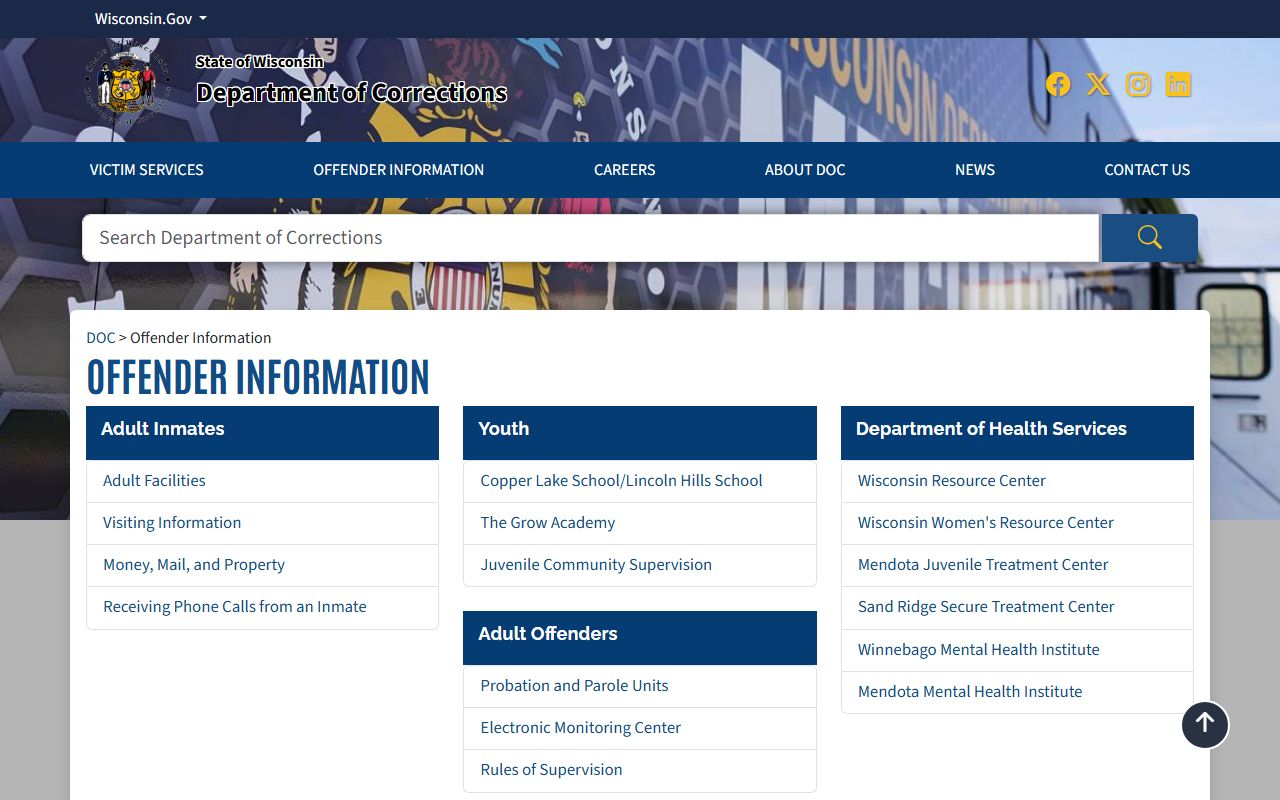 Wisconsin.Gov

State of Wisconsin
Department of Corrections

VICTIM SERVICES
OFFENDER INFORMATION
CAREERS
ABOUT DOC
NEWS
CONTACT US

Search Department of Corrections

DOC > Offender Information

OFFENDER INFORMATION

Adult Inmates
Adult Facilities
Visiting Information
Money, Mail, and Property
Receiving Phone Calls from an Inmate

Youth
Copper Lake School/Lincoln Hills School
The Grow Academy
Juvenile Community Supervision

Adult Offenders
Probation and Parole Units
Electronic Monitoring Center
Rules of Supervision

Department of Health Services
Wisconsin Resource Center
Wisconsin Women's Resource Center
Mendota Juvenile Treatment Center
Sand Ridge Secure Treatment Center
Winnebago Mental Health Institute
Mendota Mental Health Institute